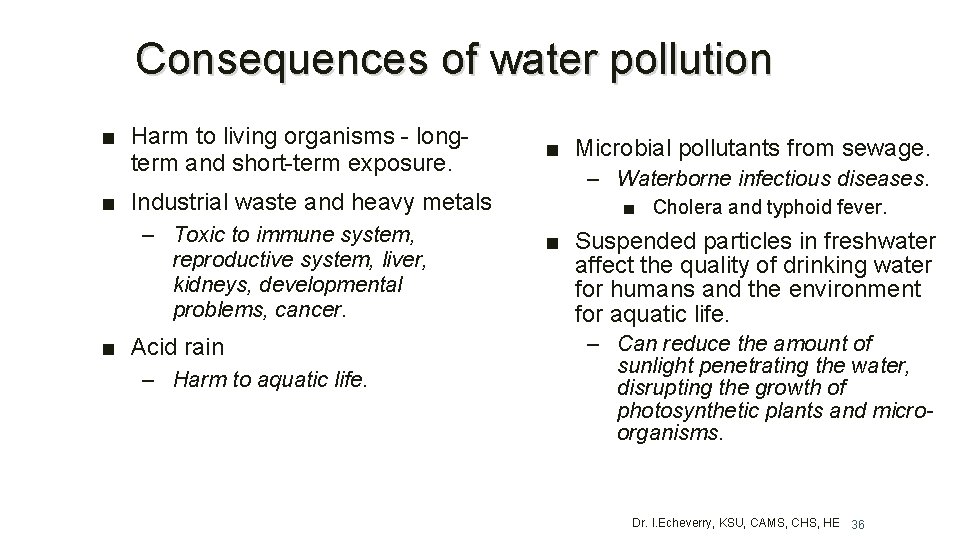 Consequences of water pollution

■ Harm to living organisms - long-term and short-term exposure.

■ Industrial waste and heavy metals

– Toxic to immune system, reproductive system, liver, kidneys, developmental problems, cancer.

■ Acid rain

– Harm to aquatic life.

■ Microbial pollutants from sewage.

– Waterborne infectious diseases.

■ Cholera and typhoid fever.

■ Suspended particles in freshwater affect the quality of drinking water for humans and the environment for aquatic life.

– Can reduce the amount of sunlight penetrating the water, disrupting the growth of photosynthetic plants and micro-organisms.

Dr. I.Echeverry, KSU, CAMS, CHS, HE 36